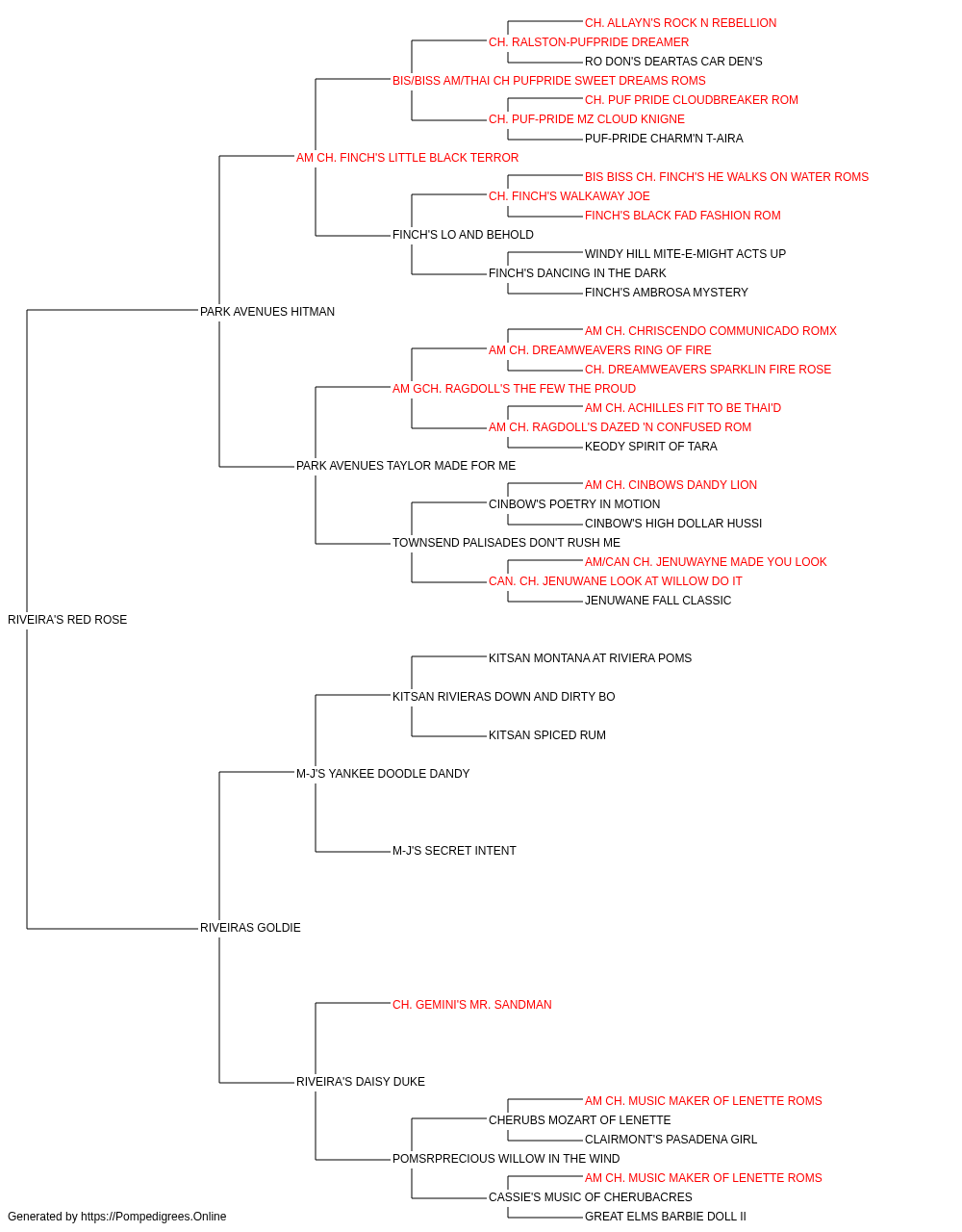 CH. ALLAYN'S ROCK N REBELLION
CH. RALSTON-PUFPRIDE DREAMER
RO DON'S DEARTAS CAR DEN'S
BIS/BISS AM/THAI CH PUFPRIDE SWEET DREAMS ROMS
CH. PUF PRIDE CLOUDBREAKER ROM
CH. PUF-PRIDE MZ CLOUD KNIGNE
PUF-PRIDE CHARM'N T-AIRA
AM CH. FINCH'S LITTLE BLACK TERROR
BIS BISS CH. FINCH'S HE WALKS ON WATER ROMS
CH. FINCH'S WALKAWAY JOE
FINCH'S BLACK FAD FASHION ROM
FINCH'S LO AND BEHOLD
WINDY HILL MITE-E-MIGHT ACTS UP
FINCH'S DANCING IN THE DARK
FINCH'S AMBROSA MYSTERY
PARK AVENUES HITMAN
AM CH. CHRISCENDO COMMUNICADO ROMX
AM CH. DREAMWEAVERS RING OF FIRE
CH. DREAMWEAVERS SPARKLIN FIRE ROSE
AM GCH. RAGDOLL'S THE FEW THE PROUD
AM CH. ACHILLES FIT TO BE THAI'D
AM CH. RAGDOLL'S DAZED 'N CONFUSED ROM
KEODY SPIRIT OF TARA
PARK AVENUES TAYLOR MADE FOR ME
AM CH. CINBOWS DANDY LION
CINBOW'S POETRY IN MOTION
CINBOW'S HIGH DOLLAR HUSSI
TOWNSEND PALISADES DON'T RUSH ME
AM/CAN CH. JENUWAYNE MADE YOU LOOK
CAN. CH. JENUWANE LOOK AT WILLOW DO IT
JENUWANE FALL CLASSIC
RIVEIRA'S RED ROSE
KITSAN MONTANA AT RIVIERA POMS
KITSAN RIVIERAS DOWN AND DIRTY BO
KITSAN SPICED RUM
M-J'S YANKEE DOODLE DANDY
M-J'S SECRET INTENT
RIVEIRAS GOLDIE
CH. GEMINI'S MR. SANDMAN
RIVEIRA'S DAISY DUKE
AM CH. MUSIC MAKER OF LENETTE ROMS
CHERUBS MOZART OF LENETTE
CLAIRMONT'S PASADENA GIRL
POMSRPRECIOUS WILLOW IN THE WIND
AM CH. MUSIC MAKER OF LENETTE ROMS
CASSIE'S MUSIC OF CHERUBACRES
GREAT ELMS BARBIE DOLL II
Generated by https://Pompedigrees.Online